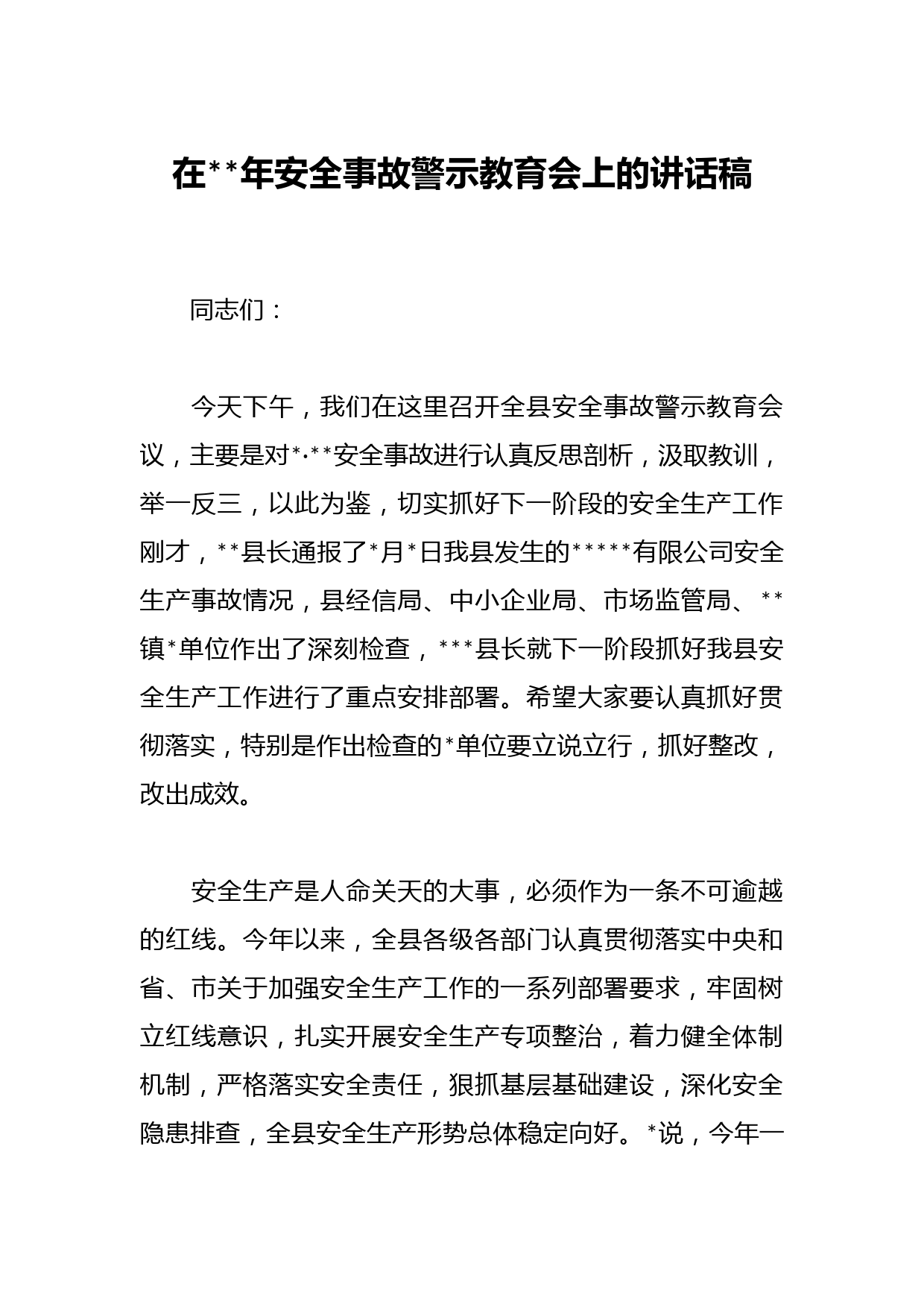 在**年安全事故警示教育会上的讲话稿

同志们：

今天下午，我们在这里召开全县安全事故警示教育会议，主要是对*·**安全事故进行认真反思剖析，汲取教训，举一反三，以此为鉴，切实抓好下一阶段的安全生产工作刚才，**县长通报了*月*日我县发生的*****有限公司安全生产事故情况，县经信局、中小企业局、市场监管局、**镇*单位作出了深刻检查，***县长就下一阶段抓好我县安全生产工作进行了重点安排部署。希望大家要认真抓好贯彻落实，特别是作出检查的*单位要立说立行，抓好整改，改出成效。

安全生产是人命关天的大事，必须作为一条不可逾越的红线。今年以来，全县各级各部门认真贯彻落实中央和省、市关于加强安全生产工作的一系列部署要求，牢固树立红线意识，扎实开展安全生产专项整治，着力健全体制机制，严格落实安全责任，狠抓基层基础建设，深化安全隐患排查，全县安全生产形势总体稳定向好。*说，今年一